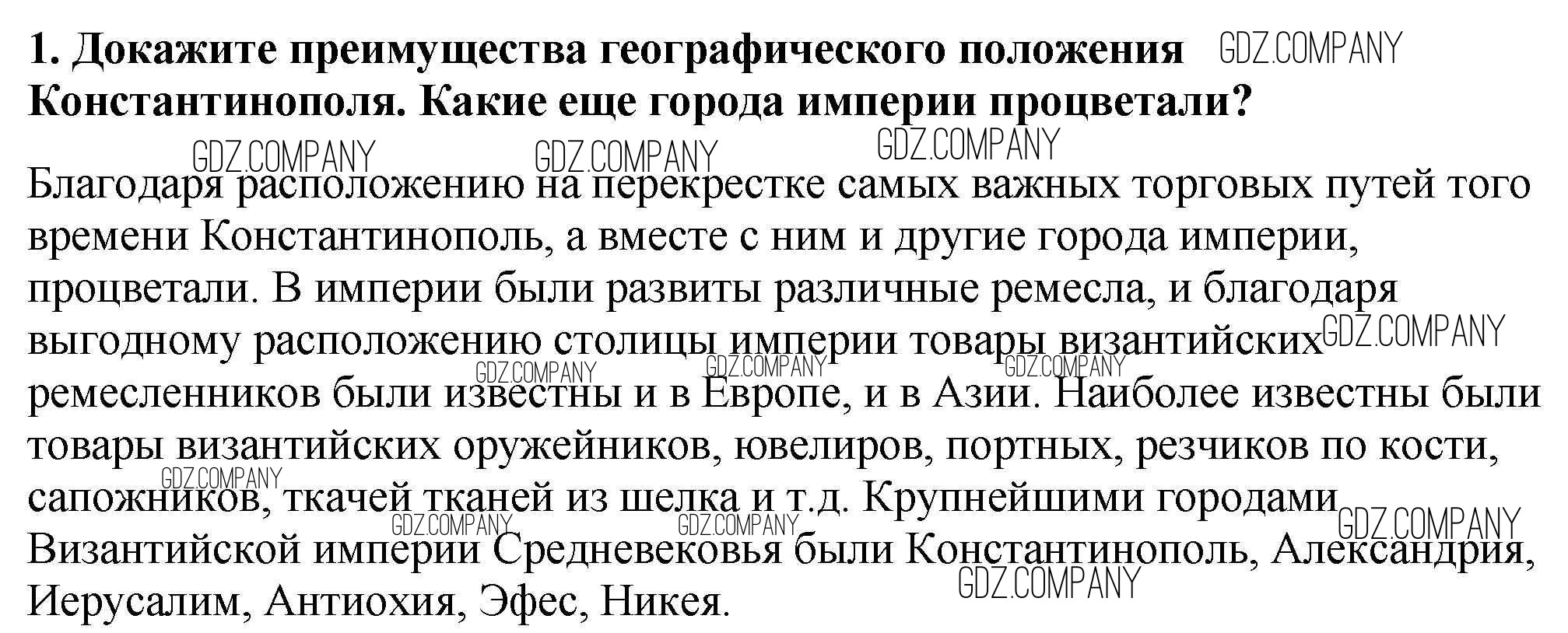 1. Докажите преимущества географического положения Константинополя. Какие еще города империи процветали?

Благодаря расположению на перекрестке самых важных торговых путей того времени Константинополь, а вместе с ним и другие города империи, процветали. В империи были развиты различные ремесла, и благодаря выгодному расположению столицы империи товары византийских ремесленников были известны и в Европе, и в Азии. Наиболее известны были товары византийских оружейников, ювелиров, портных, резчиков по кости, сапожников, ткачей тканей из шелка и т.д. Крупнейшими городами Византийской империи Средневековья были Константинополь, Александрия, Иерусалим, Антиохия, Эфес, Никея.

GDZ.COMPANY